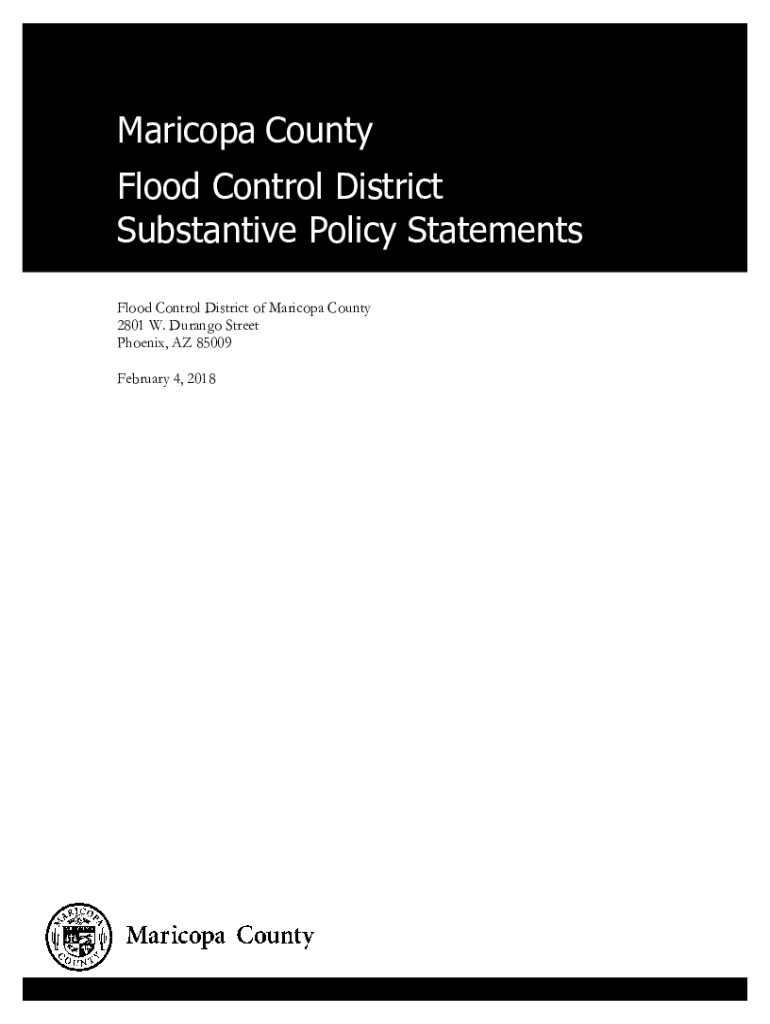 Maricopa County

Flood Control District
Substantive Policy Statements

Flood Control District of Maricopa County
2801 W. Durango Street
Phoenix, AZ 85009

February 4, 2018

MARICOPA COUNTY

Maricopa County